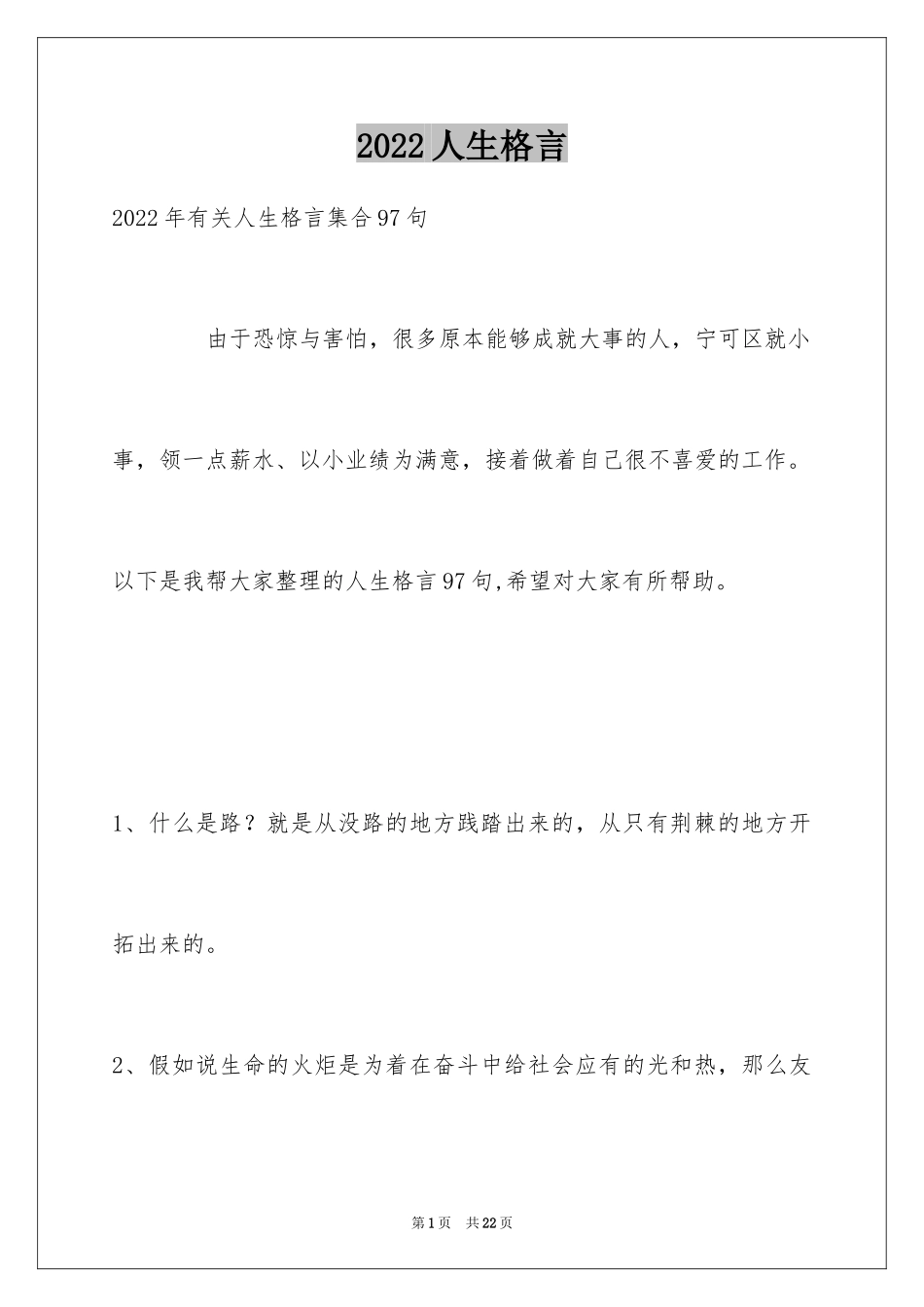 2022 人生格言

2022 年有关人生格言集合 97 句

由于恐惊与害怕，很多原本能够成就大事的人，宁可区就小事，领一点薪水、以小业绩为满意，接着做着自己很不喜爱的工作。以下是我帮大家整理的人生格言 97 句,希望对大家有所帮助。

1、什么是路？就是从没路的地方践踏出来的，从只有荆棘的地方开拓出来的。

2、假如说生命的火炬是为着在奋斗中给社会应有的光和热，那么友

第 1 页　共 22 页